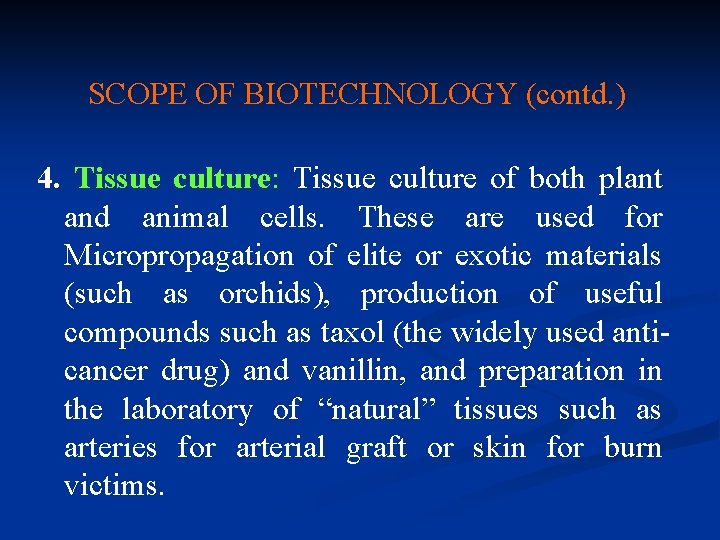 SCOPE OF BIOTECHNOLOGY (contd.)

4. Tissue culture: Tissue culture of both plant and animal cells. These are used for Micropropagation of elite or exotic materials (such as orchids), production of useful compounds such as taxol (the widely used anti-cancer drug) and vanillin, and preparation in the laboratory of “natural” tissues such as arteries for arterial graft or skin for burn victims.